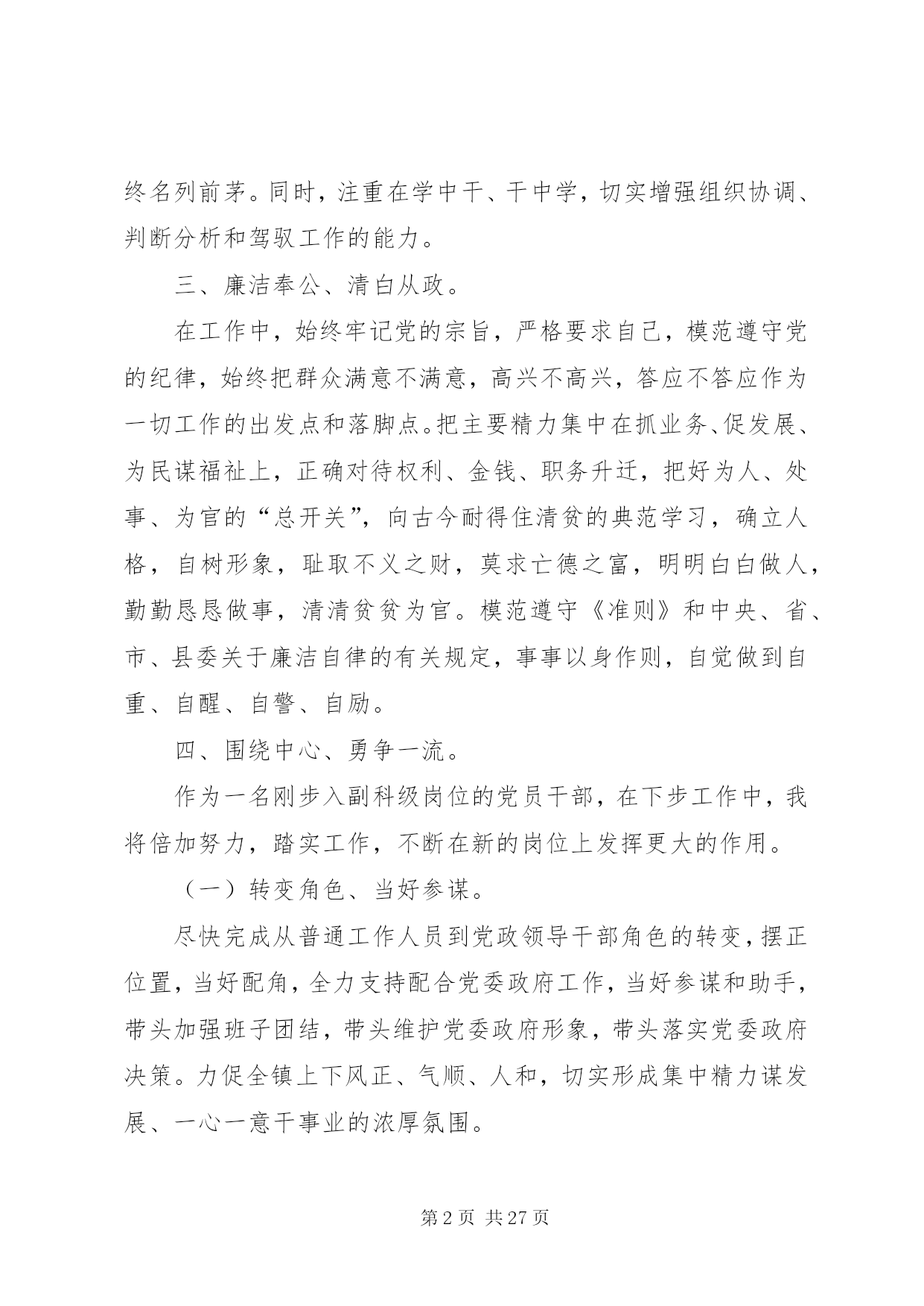 终名列前茅。同时，注重在学中干、干中学，切实增强组织协调、判断分析和驾驭工作的能力。

三、廉洁奉公、清白从政。

在工作中，始终牢记党的宗旨，严格要求自己，模范遵守党的纪律，始终把群众满意不满意，高兴不高兴，答应不答应作为一切工作的出发点和落脚点。把主要精力集中在抓业务、促发展、为民谋福祉上，正确对待权利、金钱、职务升迁，把好为人、处事、为官的“总开关”，向古今耐得住清贫的典范学习，确立人格，自树形象，耻取不义之财，莫求亡德之富，明明白白做人，勤勤恳恳做事，清清贫贫为官。模范遵守《准则》和中央、省、市、县委关于廉洁自律的有关规定，事事以身作则，自觉做到自重、自醒、自警、自励。

四、围绕中心、勇争一流。

作为一名刚步入副科级岗位的党员干部，在下步工作中，我将倍加努力，踏实工作，不断在新的岗位上发挥更大的作用。

（一）转变角色、当好参谋。

尽快完成从普通工作人员到党政领导干部角色的转变，摆正位置，当好配角，全力支持配合党委政府工作，当好参谋和助手，带头加强班子团结，带头维护党委政府形象，带头落实党委政府决策。力促全镇上下风正、气顺、人和，切实形成集中精力谋发展、一心一意干事业的浓厚氛围。

第2页 共27页